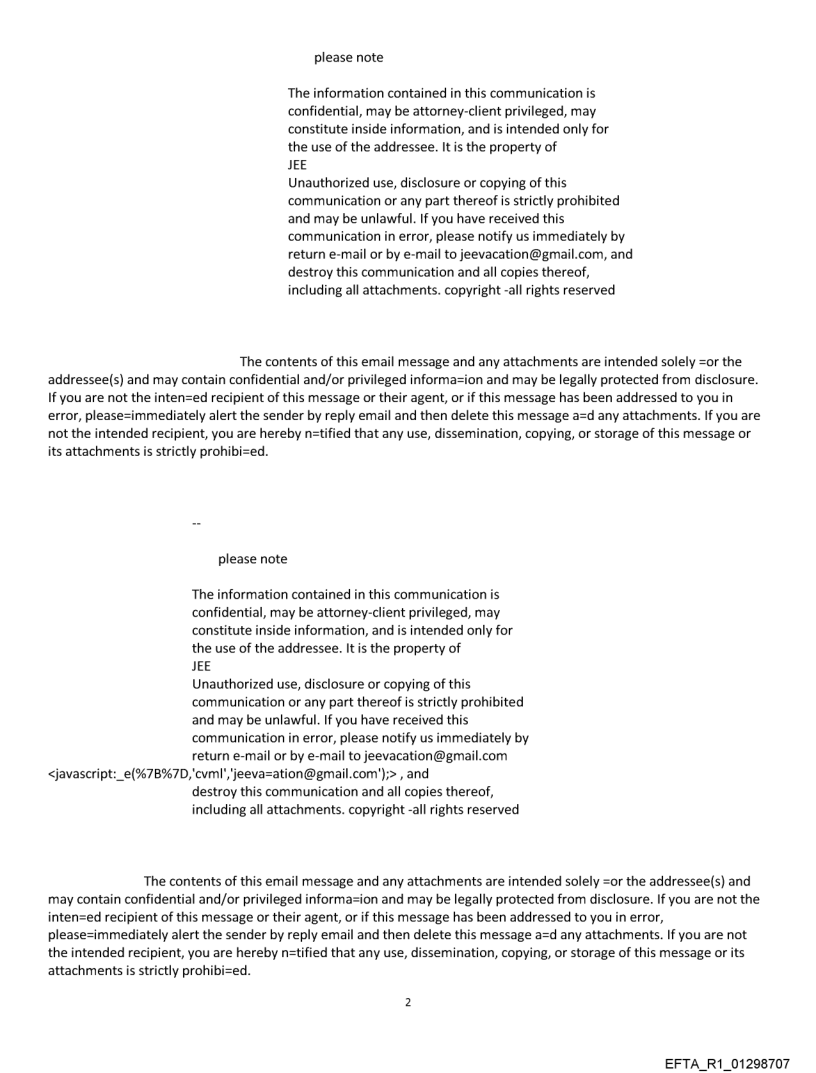 please note

The information contained in this communication is confidential, may be attorney-client privileged, may constitute inside information, and is intended only for the use of the addressee. It is the property of
JEE
Unauthorized use, disclosure or copying of this communication or any part thereof is strictly prohibited and may be unlawful. If you have received this communication in error, please notify us immediately by return e-mail or by e-mail to jeevacation@gmail.com, and destroy this communication and all copies thereof, including all attachments. copyright -all rights reserved

The contents of this email message and any attachments are intended solely =or the addressee(s) and may contain confidential and/or privileged informa=ion and may be legally protected from disclosure. If you are not the inten=ed recipient of this message or their agent, or if this message has been addressed to you in error, please=immediately alert the sender by reply email and then delete this message a=d any attachments. If you are not the intended recipient, you are hereby n=tified that any use, dissemination, copying, or storage of this message or its attachments is strictly prohibi=ed.

--

please note

The information contained in this communication is confidential, may be attorney-client privileged, may constitute inside information, and is intended only for the use of the addressee. It is the property of
JEE
Unauthorized use, disclosure or copying of this communication or any part thereof is strictly prohibited and may be unlawful. If you have received this communication in error, please notify us immediately by return e-mail or by e-mail to jeevacation@gmail.com
<javascript:_e(%7B%7D,'cvml','jeeva=ation@gmail.com');> , and destroy this communication and all copies thereof, including all attachments. copyright -all rights reserved

The contents of this email message and any attachments are intended solely =or the addressee(s) and may contain confidential and/or privileged informa=ion and may be legally protected from disclosure. If you are not the inten=ed recipient of this message or their agent, or if this message has been addressed to you in error, please=immediately alert the sender by reply email and then delete this message a=d any attachments. If you are not the intended recipient, you are hereby n=tified that any use, dissemination, copying, or storage of this message or its attachments is strictly prohibi=ed.

2

EFTA_R1_01298707